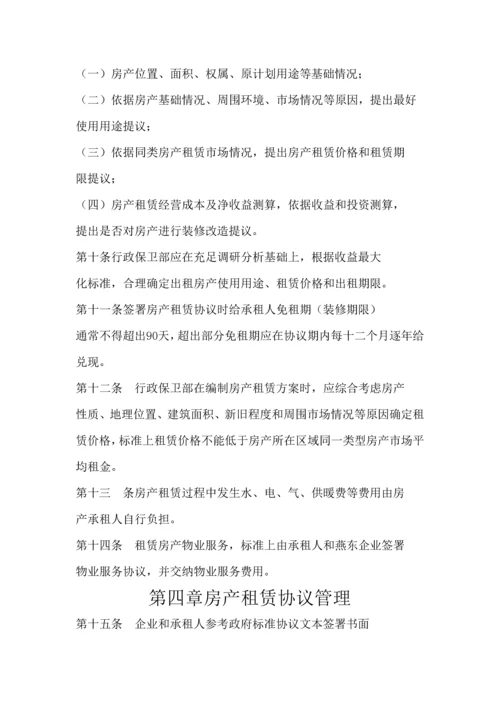 （一）房产位置、面积、权属、原计划用途等基础情况；

（二）依据房产基础情况、周围环境、市场情况等原因，提出最好使用用途提议；

（三）依据同类房产租赁市场情况，提出房产租赁价格和租赁期限提议；

（四）房产租赁经营成本及净收益测算，依据收益和投资测算，提出是否对房产进行装修改造提议。

第十条行政保卫部应在充足调研分析基础上，根据收益最大化标准，合理确定出租房产使用用途、租赁价格和出租期限。

第十一条签署房产租赁协议时给承租人免租期（装修期限）通常不得超出90天，超出部分免租期应在协议期内每十二个月逐年给兑现。

第十二条　行政保卫部在编制房产租赁方案时，应综合考虑房产性质、地理位置、建筑面积、新旧程度和周围市场情况等原因确定租赁价格，标准上租赁价格不能低于房产所在区域同一类型房产市场平均租金。

第十三　条房产租赁过程中发生水、电、气、供暖费等费用由房产承租人自行负担。

第十四条　租赁房产物业服务，标准上由承租人和燕东企业签署物业服务协议，并交纳物业服务费用。

第四章房产租赁协议管理

第十五条　企业和承租人参考政府标准协议文本签署书面